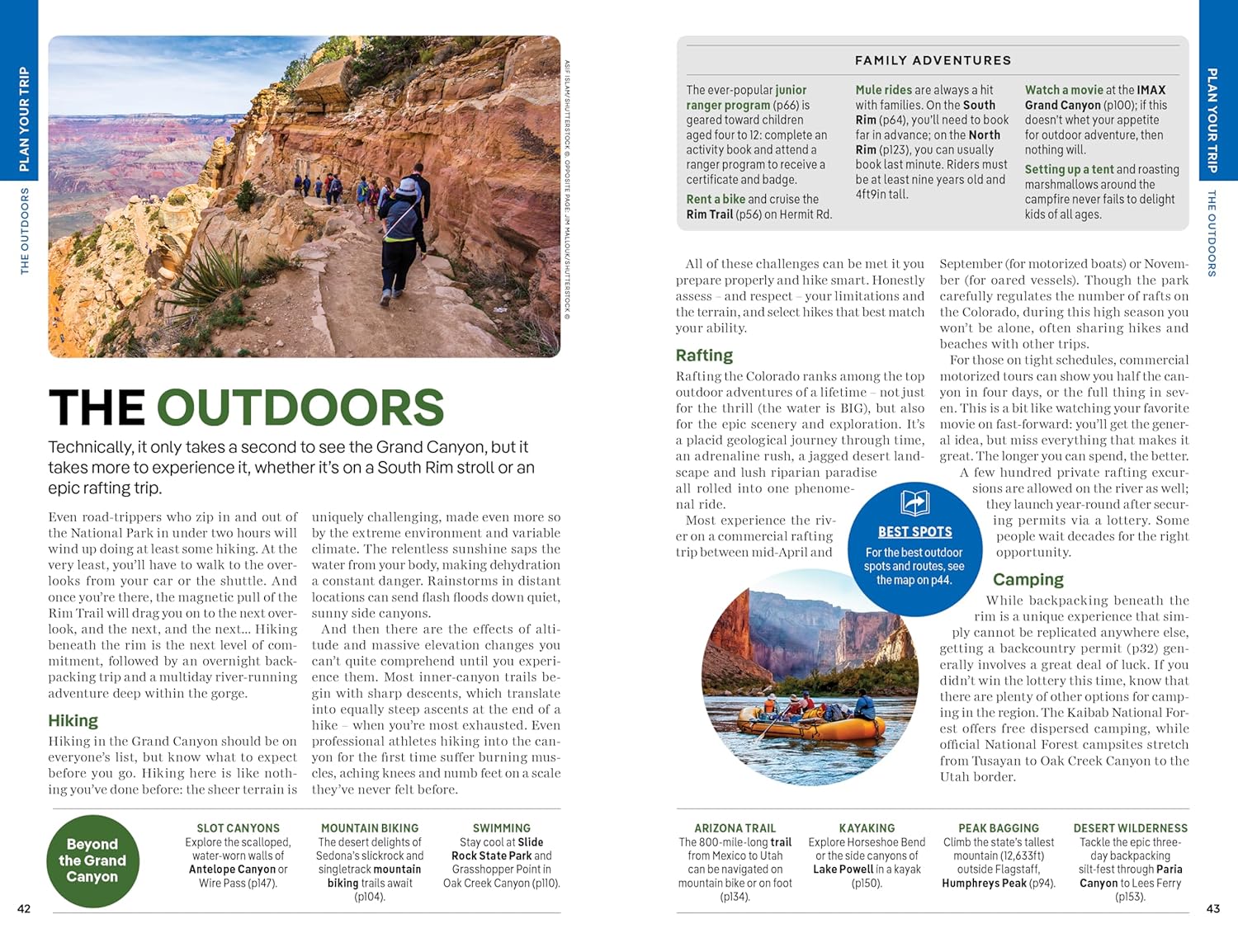 PLAN YOUR TRIP

THE OUTDOORS

ASIF ISLAM/SHUTTERSTOCK © OPPOSITE PAGE: JIM MALLOUK/SHUTTERSTOCK ©

THE OUTDOORS

Technically, it only takes a second to see the Grand Canyon, but it takes more to experience it, whether it's on a South Rim stroll or an epic rafting trip.

Even road-trippers who zip in and out of the National Park in under two hours will wind up doing at least some hiking. At the very least, you'll have to walk to the overlooks from your car or the shuttle. And once you're there, the magnetic pull of the Rim Trail will drag you on to the next overlook, and the next, and the next... Hiking beneath the rim is the next level of commitment, followed by an overnight backpacking trip and a multiday river-running adventure deep within the gorge.

Hiking

Hiking in the Grand Canyon should be on everyone's list, but know what to expect before you go. Hiking here is like nothing you've done before: the sheer terrain is uniquely challenging, made even more so by the extreme environment and variable climate. The relentless sunshine saps the water from your body, making dehydration a constant danger. Rainstorms in distant locations can send flash floods down quiet, sunny side canyons.

And then there are the effects of altitude and massive elevation changes you can't quite comprehend until you experience them. Most inner-canyon trails begin with sharp descents, which translate into equally steep ascents at the end of a hike – when you're most exhausted. Even professional athletes hiking into the canyon for the first time suffer burning muscles, aching knees and numb feet on a scale they've never felt before.

Beyond the Grand Canyon

SLOT CANYONS
Explore the scalloped, water-worn walls of Antelope Canyon or Wire Pass (p147).

MOUNTAIN BIKING
The desert delights of Sedona's slickrock and singletrack mountain biking trails await (p104).

SWIMMING
Stay cool at Slide Rock State Park and Grasshopper Point in Oak Creek Canyon (p110).

42

FAMILY ADVENTURES

The ever-popular junior ranger program (p66) is geared toward children aged four to 12: complete an activity book and attend a ranger program to receive a certificate and badge.

Rent a bike and cruise the Rim Trail (p56) on Hermit Rd.

Mule rides are always a hit with families. On the South Rim (p64), you'll need to book far in advance; on the North Rim (p123), you can usually book last minute. Riders must be at least nine years old and 4ft9in tall.

Watch a movie at the IMAX Grand Canyon (p100); if this doesn't whet your appetite for outdoor adventure, then nothing will.

Setting up a tent and roasting marshmallows around the campfire never fails to delight kids of all ages.

All of these challenges can be met it you prepare properly and hike smart. Honestly assess – and respect – your limitations and the terrain, and select hikes that best match your ability.

Rafting

Rafting the Colorado ranks among the top outdoor adventures of a lifetime – not just for the thrill (the water is BIG), but also for the epic scenery and exploration. It's a placid geological journey through time, an adrenaline rush, a jagged desert landscape and lush riparian paradise all rolled into one phenomenal ride.

Most experience the river on a commercial rafting trip between mid-April and September (for motorized boats) or November (for oared vessels). Though the park carefully regulates the number of rafts on the Colorado, during this high season you won't be alone, often sharing hikes and beaches with other trips.

For those on tight schedules, commercial motorized tours can show you half the canyon in four days, or the full thing in seven. This is a bit like watching your favorite movie on fast-forward: you'll get the general idea, but miss everything that makes it great. The longer you can spend, the better.

A few hundred private rafting excursions are allowed on the river as well; they launch year-round after securing permits via a lottery. Some people wait decades for the right opportunity.

BEST SPOTS
For the best outdoor spots and routes, see the map on p44.

Camping

While backpacking beneath the rim is a unique experience that simply cannot be replicated anywhere else, getting a backcountry permit (p32) generally involves a great deal of luck. If you didn't win the lottery this time, know that there are plenty of other options for camping in the region. The Kaibab National Forest offers free dispersed camping, while official National Forest campsites stretch from Tusayan to Oak Creek Canyon to the Utah border.

ARIZONA TRAIL
The 800-mile-long trail from Mexico to Utah can be navigated on mountain bike or on foot (p134).

KAYAKING
Explore Horseshoe Bend or the side canyons of Lake Powell in a kayak (p150).

PEAK BAGGING
Climb the state's tallest mountain (12,633ft) outside Flagstaff, Humphreys Peak (p94).

DESERT WILDERNESS
Tackle the epic three-day backpacking silt-fest through Paria Canyon to Lees Ferry (p153).

43

PLAN YOUR TRIP

THE OUTDOORS